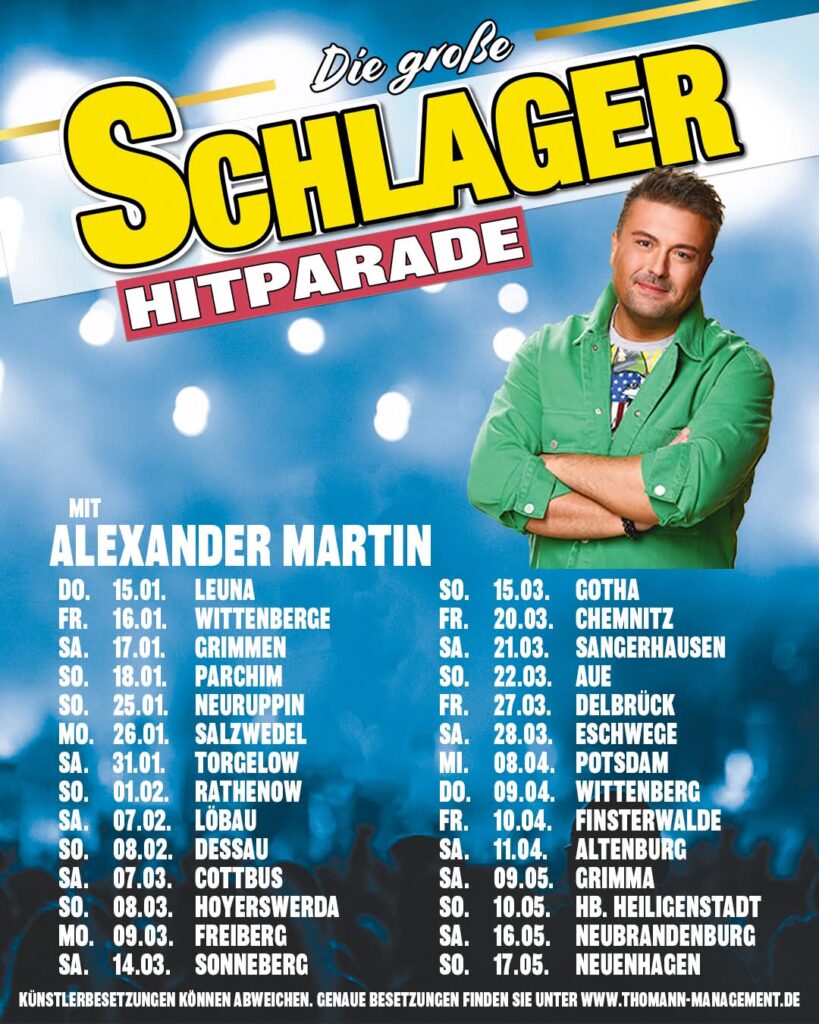 Die große

SCHLAGER

HITPARADE

MIT

ALEXANDER MARTIN

DO. 15.01. LEUNA
FR. 16.01. WITTENBERGE
SA. 17.01. GRIMMEN
SO. 18.01. PARCHIM
SO. 25.01. NEURUPPIN
MO. 26.01. SALZWEDEL
SA. 31.01. TORGELOW
SO. 01.02. RATHENOW
SA. 07.02. LÖBAU
SO. 08.02. DESSAU
SA. 07.03. COTTBUS
SO. 08.03. HOYERSWERDA
MO. 09.03. FREIBERG
SA. 14.03. SONNEBERG

SO. 15.03. GOTHA
FR. 20.03. CHEMNITZ
SA. 21.03. SANGERHAUSEN
SO. 22.03. AUE
FR. 27.03. DELBRÜCK
SA. 28.03. ESCHWEGE
MI. 08.04. POTSDAM
DO. 09.04. WITTENBERG
FR. 10.04. FINSTERWALDE
SA. 11.04. ALTENBURG
SA. 09.05. GRIMMA
SO. 10.05. HB. HEILIGENSTADT
SA. 16.05. NEUBRANDENBURG
SO. 17.05. NEUENHAGEN

KÜNSTLERBESETZUNGEN KÖNNEN ABWEICHEN. GENAUE BESETZUNGEN FINDEN SIE UNTER WWW.THOMANN-MANAGEMENT.DE